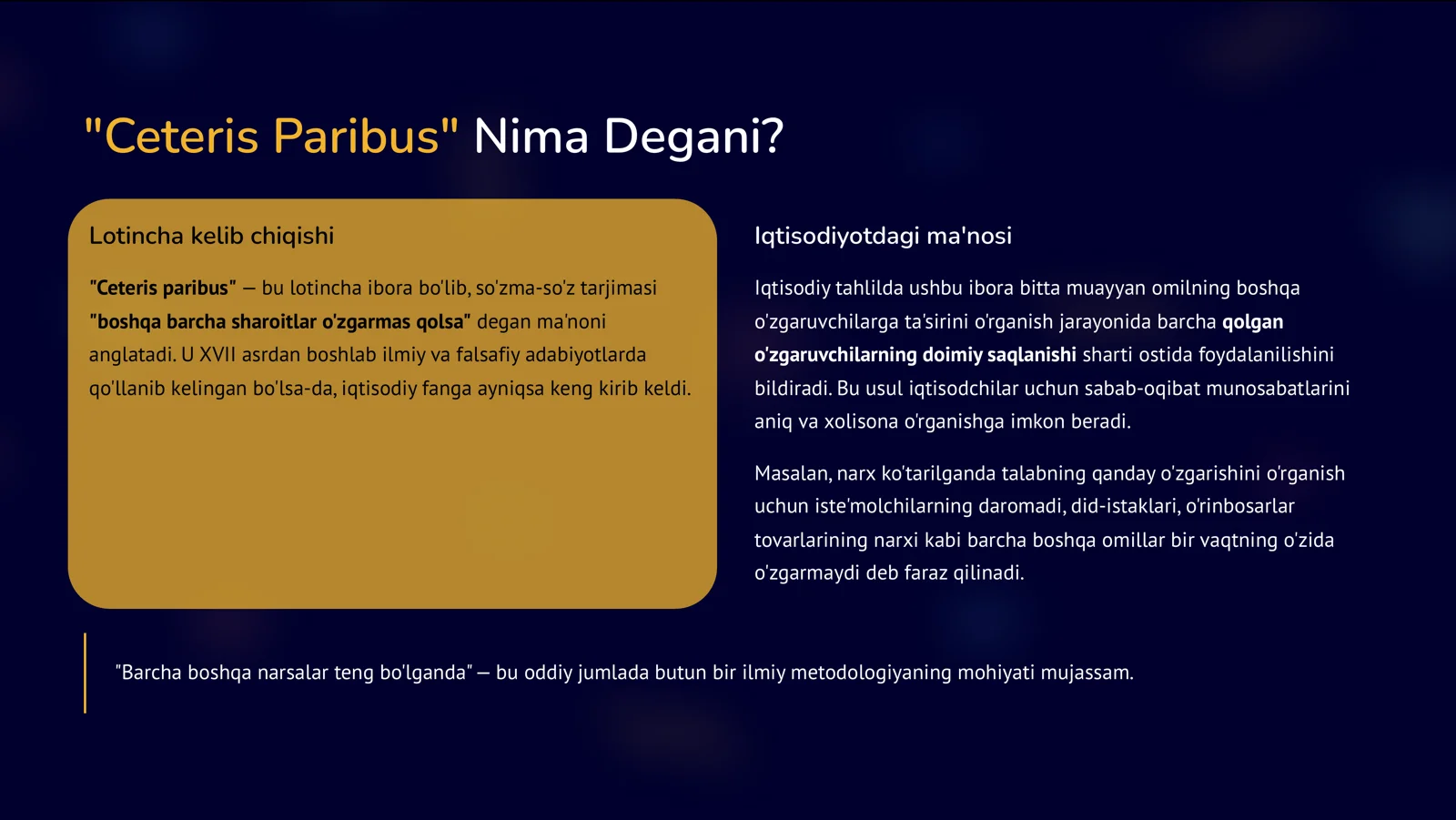 "Ceteris Paribus" Nima Degani?

Lotincha kelib chiqishi

"Ceteris paribus" — bu lotincha ibora bo'lib, so'zma-so'z tarjimasi "boshqa barcha sharoitlar o'zgarmas qolsa" degan ma'noni anglatadi. U XVII asrdan boshlab ilmiy va falsafiy adabiyotlarda qo'llanib kelingan bo'lsa-da, iqtisodiy fanga ayniqsa keng kirib keldi.

Iqtisodiyotdagi ma'nosi

Iqtisodiy tahlilda ushbu ibora bitta muayyan omilning boshqa o'zgaruvchilarga ta'sirini o'rganish jarayonida barcha qolgan o'zgaruvchilarning doimiy saqlanishi sharti ostida foydalanilishini bildiradi. Bu usul iqtisodchilar uchun sabab-oqibat munosabatlarini aniq va xolisona o'rganishga imkon beradi.

Masalan, narx ko'tarilganda talabning qanday o'zgarishini o'rganish uchun iste'molchilarning daromadi, did-istaklari, o'rinbosarlar tovarlarining narxi kabi barcha boshqa omillar bir vaqtning o'zida o'zgarmaydi deb faraz qilinadi.

"Barcha boshqa narsalar teng bo'lganda" — bu oddiy jumlada butun bir ilmiy metodologiyaning mohiyati mujassam.